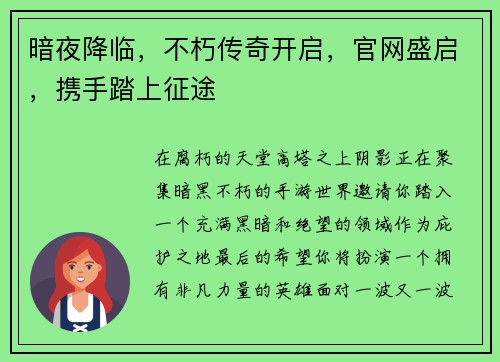 暗夜降临，不朽传奇开启，官网盛启，携手踏上征途

在腐朽的天堂高塔之上阴影正在聚集暗黑不朽的手游世界邀请你踏入一个充满黑暗和绝望的领域作为庇护之地最后的希望你将扮演一个拥有非凡力量的英雄面对一波又一波